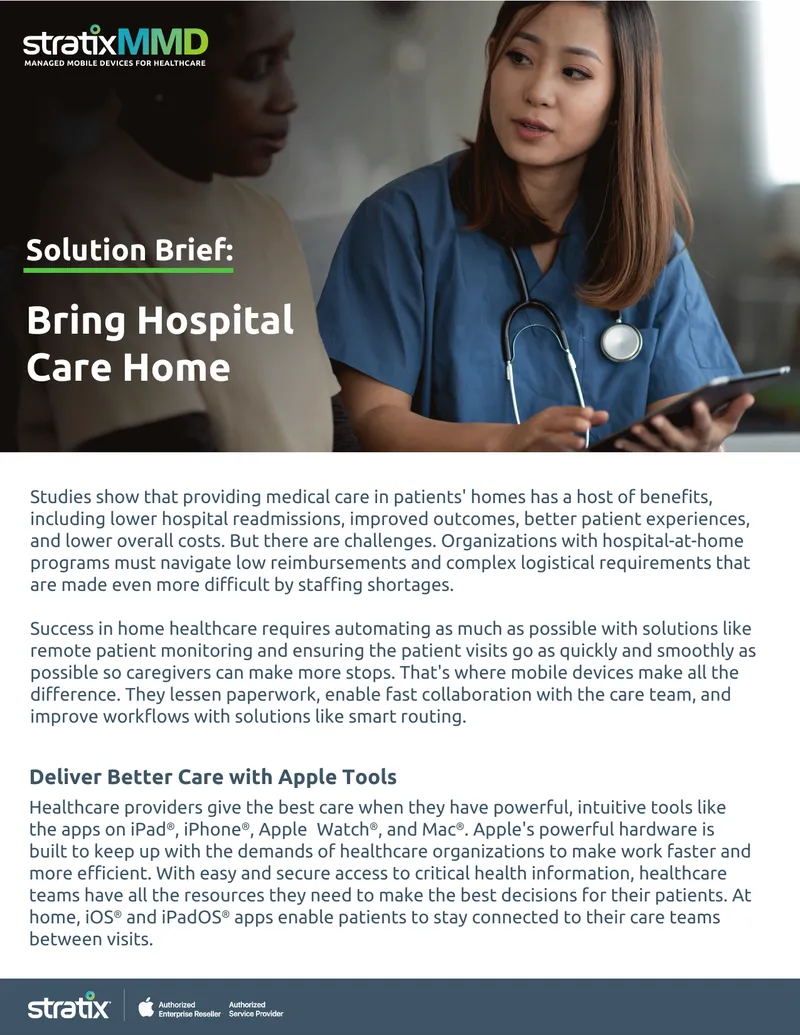 stratixMMD
MANAGED MOBILE DEVICES FOR HEALTHCARE

Solution Brief:

Bring Hospital Care Home

Studies show that providing medical care in patients' homes has a host of benefits, including lower hospital readmissions, improved outcomes, better patient experiences, and lower overall costs. But there are challenges. Organizations with hospital-at-home programs must navigate low reimbursements and complex logistical requirements that are made even more difficult by staffing shortages.

Success in home healthcare requires automating as much as possible with solutions like remote patient monitoring and ensuring the patient visits go as quickly and smoothly as possible so caregivers can make more stops. That's where mobile devices make all the difference. They lessen paperwork, enable fast collaboration with the care team, and improve workflows with solutions like smart routing.

Deliver Better Care with Apple Tools

Healthcare providers give the best care when they have powerful, intuitive tools like the apps on iPad®, iPhone®, Apple Watch®, and Mac®. Apple's powerful hardware is built to keep up with the demands of healthcare organizations to make work faster and more efficient. With easy and secure access to critical health information, healthcare teams have all the resources they need to make the best decisions for their patients. At home, iOS® and iPadOS® apps enable patients to stay connected to their care teams between visits.

stratix Authorized Enterprise Reseller Authorized Service Provider